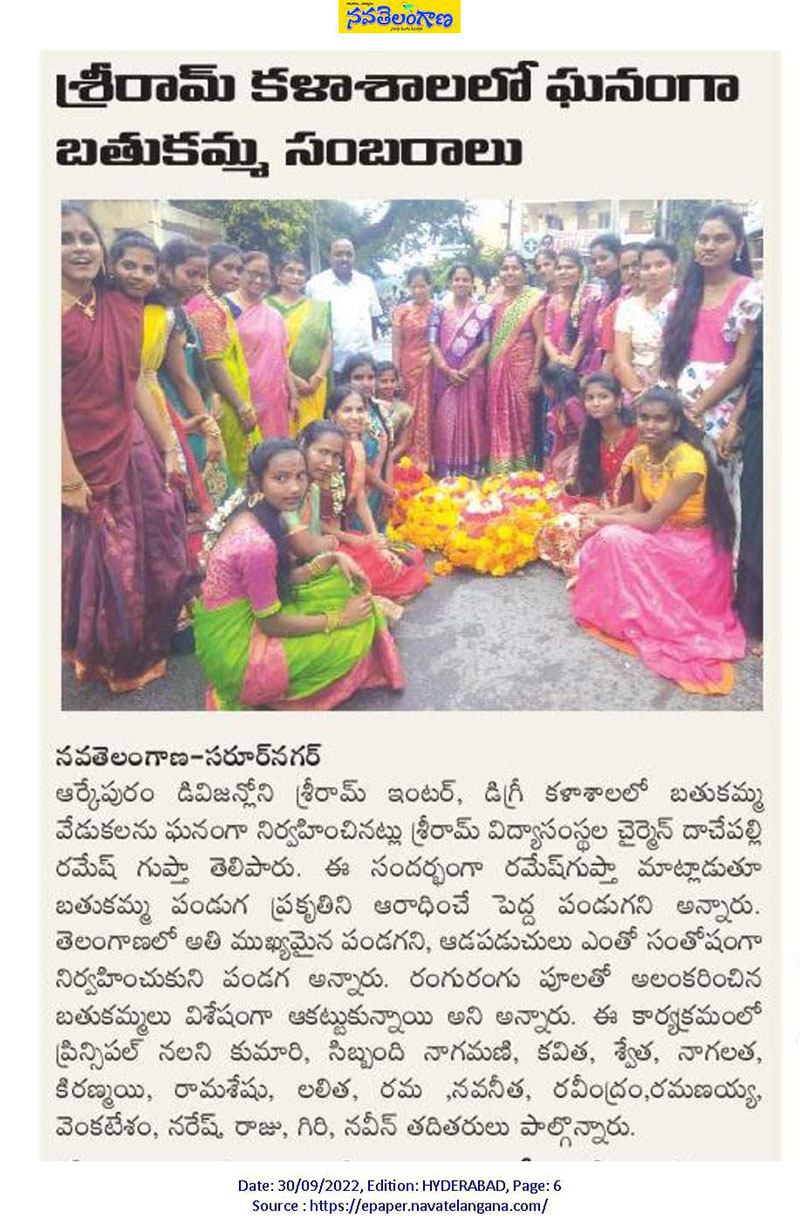 నవతెలంగాణ

శ్రీరామ్ కళాశాలలో ఘనంగా బతుకమ్మ సంబరాలు

నవతెలంగాణ-సరూర్‌నగర్
ఆర్కేపురం డివిజన్లోని శ్రీరామ్ ఇంటర్, డిగ్రీ కళాశాలలో బతుకమ్మ వేడుకలను ఘనంగా నిర్వహించినట్లు శ్రీరామ్ విద్యాసంస్థల చైర్మెన్ దాచేపల్లి రమేష్ గుప్తా తెలిపారు. ఈ సందర్భంగా రమేష్‌గుప్తా మాట్లాడుతూ బతుకమ్మ పండుగ ప్రకృతిని ఆరాధించే పెద్ద పండుగని అన్నారు. తెలంగాణలో అతి ముఖ్యమైన పండగని, ఆడపడుచులు ఎంతో సంతోషంగా నిర్వహించుకుని పండగ అన్నారు. రంగురంగు పూలతో అలంకరించిన బతుకమ్మలు విశేషంగా ఆకట్టుకున్నాయి అని అన్నారు. ఈ కార్యక్రమంలో ప్రిన్సిపల్ నలని కుమారి, సిబ్బంది నాగమణి, కవిత, శ్వేత, నాగలత, కిరణ్మయి, రామశేషు, లలిత, రమ ,నవనీత, రవీంద్రం,రమణయ్య, వెంకటేశం, నరేష్, రాజు, గిరి, నవీన్ తదితరులు పాల్గొన్నారు.

Date: 30/09/2022, Edition: HYDERABAD, Page: 6
Source : https://epaper.navatelangana.com/